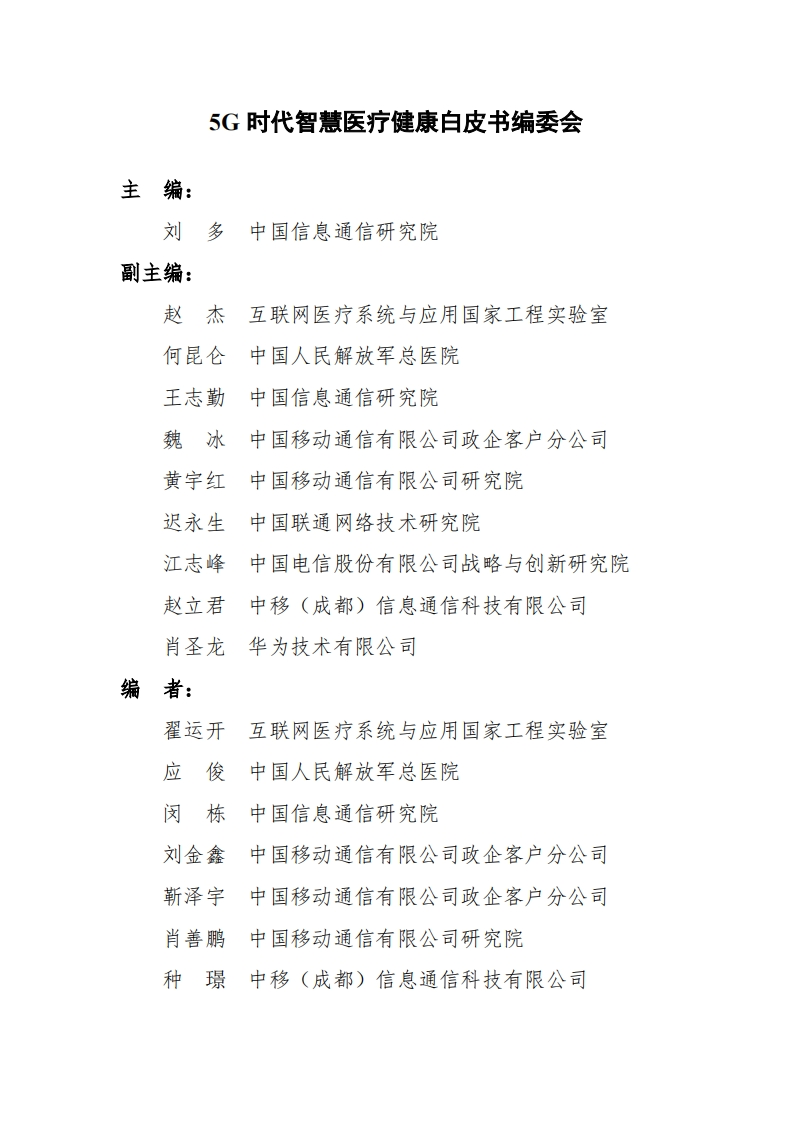 5G 时代智慧医疗健康白皮书编委会

主　编：

刘　多　中国信息通信研究院

副主编：

赵　杰　互联网医疗系统与应用国家工程实验室

何昆仑　中国人民解放军总医院

王志勤　中国信息通信研究院

魏　冰　中国移动通信有限公司政企客户分公司

黄宇红　中国移动通信有限公司研究院

迟永生　中国联通网络技术研究院

江志峰　中国电信股份有限公司战略与创新研究院

赵立君　中移（成都）信息通信科技有限公司

肖圣龙　华为技术有限公司

编　者：

翟运开　互联网医疗系统与应用国家工程实验室

应　俊　中国人民解放军总医院

闵　栋　中国信息通信研究院

刘金鑫　中国移动通信有限公司政企客户分公司

靳泽宇　中国移动通信有限公司政企客户分公司

肖善鹏　中国移动通信有限公司研究院

种　璟　中移（成都）信息通信科技有限公司